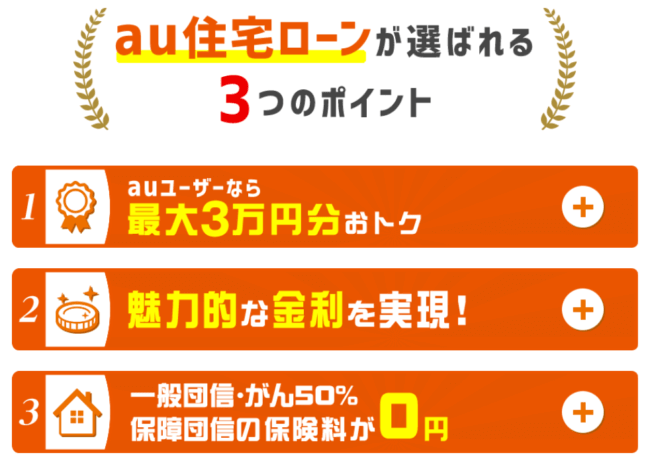 au住宅ローンが選ばれる
3つのポイント

1 auユーザーなら
最大3万円分おトク
+

2 魅力的な金利を実現！
+

3 一般団信・がん50%
保障団信の保険料が0円
+